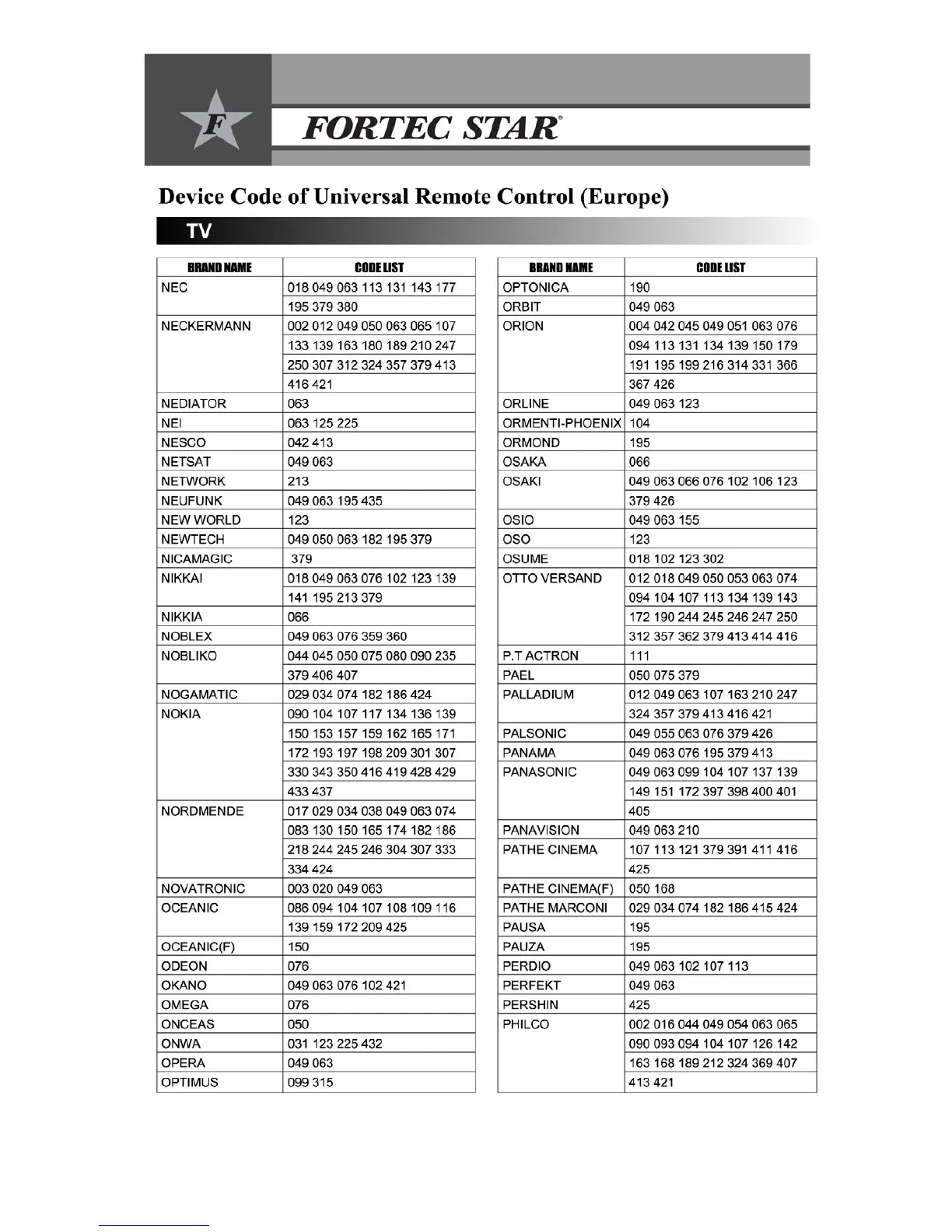 F

FORTEC STAR®

Device Code of Universal Remote Control (Europe)

TV

| BRAND NAME | CODE LIST |
|---|---|
| NEC | 018 049 063 113 131 143 177 |
| | 195 379 380 |
| NECKERMANN | 002 012 049 050 063 065 107 |
| | 133 139 163 180 189 210 247 |
| | 250 307 312 324 357 379 413 |
| | 416 421 |
| NEDIATOR | 063 |
| NEI | 063 125 225 |
| NESCO | 042 413 |
| NETSAT | 049 063 |
| NETWORK | 213 |
| NEUFUNK | 049 063 195 435 |
| NEW WORLD | 123 |
| NEWTECH | 049 050 063 182 195 379 |
| NICAMAGIC | 379 |
| NIKKAI | 018 049 063 076 102 123 139 |
| | 141 195 213 379 |
| NIKKIA | 066 |
| NOBLEX | 049 063 076 359 360 |
| NOBLIKO | 044 045 050 075 080 090 235 |
| | 379 406 407 |
| NOGAMATIC | 029 034 074 182 186 424 |
| NOKIA | 090 104 107 117 134 136 139 |
| | 150 153 157 159 162 165 171 |
| | 172 193 197 198 209 301 307 |
| | 330 343 350 416 419 428 429 |
| | 433 437 |
| NORDMENDE | 017 029 034 038 049 063 074 |
| | 083 130 150 165 174 182 186 |
| | 218 244 245 246 304 307 333 |
| | 334 424 |
| NOVATRONIC | 003 020 049 063 |
| OCEANIC | 086 094 104 107 108 109 116 |
| | 139 159 172 209 425 |
| OCEANIC(F) | 150 |
| ODEON | 076 |
| OKANO | 049 063 076 102 421 |
| OMEGA | 076 |
| ONCEAS | 050 |
| ONWA | 031 123 225 432 |
| OPERA | 049 063 |
| OPTIMUS | 099 315 |

| BRAND NAME | CODE LIST |
|---|---|
| OPTONICA | 190 |
| ORBIT | 049 063 |
| ORION | 004 042 045 049 051 063 076 |
| | 094 113 131 134 139 150 179 |
| | 191 195 199 216 314 331 366 |
| | 367 426 |
| ORLINE | 049 063 123 |
| ORMENTI-PHOENIX | 104 |
| ORMOND | 195 |
| OSAKA | 066 |
| OSAKI | 049 063 066 076 102 106 123 |
| | 379 426 |
| OSIO | 049 063 155 |
| OSO | 123 |
| OSUME | 018 102 123 302 |
| OTTO VERSAND | 012 018 049 050 053 063 074 |
| | 094 104 107 113 134 139 143 |
| | 172 190 244 245 246 247 250 |
| | 312 357 362 379 413 414 416 |
| P.T ACTRON | 111 |
| PAEL | 050 075 379 |
| PALLADIUM | 012 049 063 107 163 210 247 |
| | 324 357 379 413 416 421 |
| PALSONIC | 049 055 063 076 379 426 |
| PANAMA | 049 063 076 195 379 413 |
| PANASONIC | 049 063 099 104 107 137 139 |
| | 149 151 172 397 398 400 401 |
| | 405 |
| PANAVISION | 049 063 210 |
| PATHE CINEMA | 107 113 121 379 391 411 416 |
| | 425 |
| PATHE CINEMA(F) | 050 168 |
| PATHE MARCONI | 029 034 074 182 186 415 424 |
| PAUSA | 195 |
| PAUZA | 195 |
| PERDIO | 049 063 102 107 113 |
| PERFEKT | 049 063 |
| PERSHIN | 425 |
| PHILCO | 002 016 044 049 054 063 065 |
| | 090 093 094 104 107 126 142 |
| | 163 168 189 212 324 369 407 |
| | 413 421 |